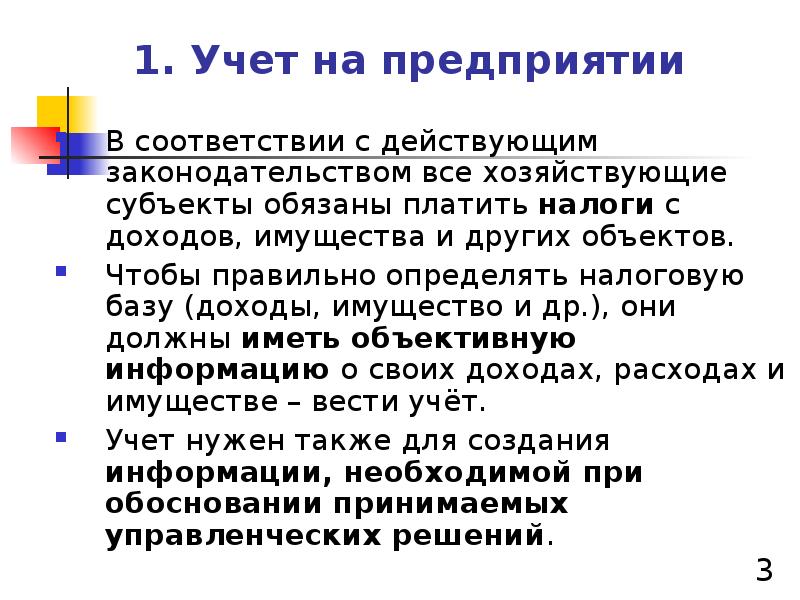 1. Учет на предприятии

В соответствии с действующим законодательством все хозяйствующие субъекты обязаны платить налоги с доходов, имущества и других объектов.

Чтобы правильно определять налоговую базу (доходы, имущество и др.), они должны иметь объективную информацию о своих доходах, расходах и имуществе – вести учёт.

Учет нужен также для создания информации, необходимой при обосновании принимаемых управленческих решений.

3